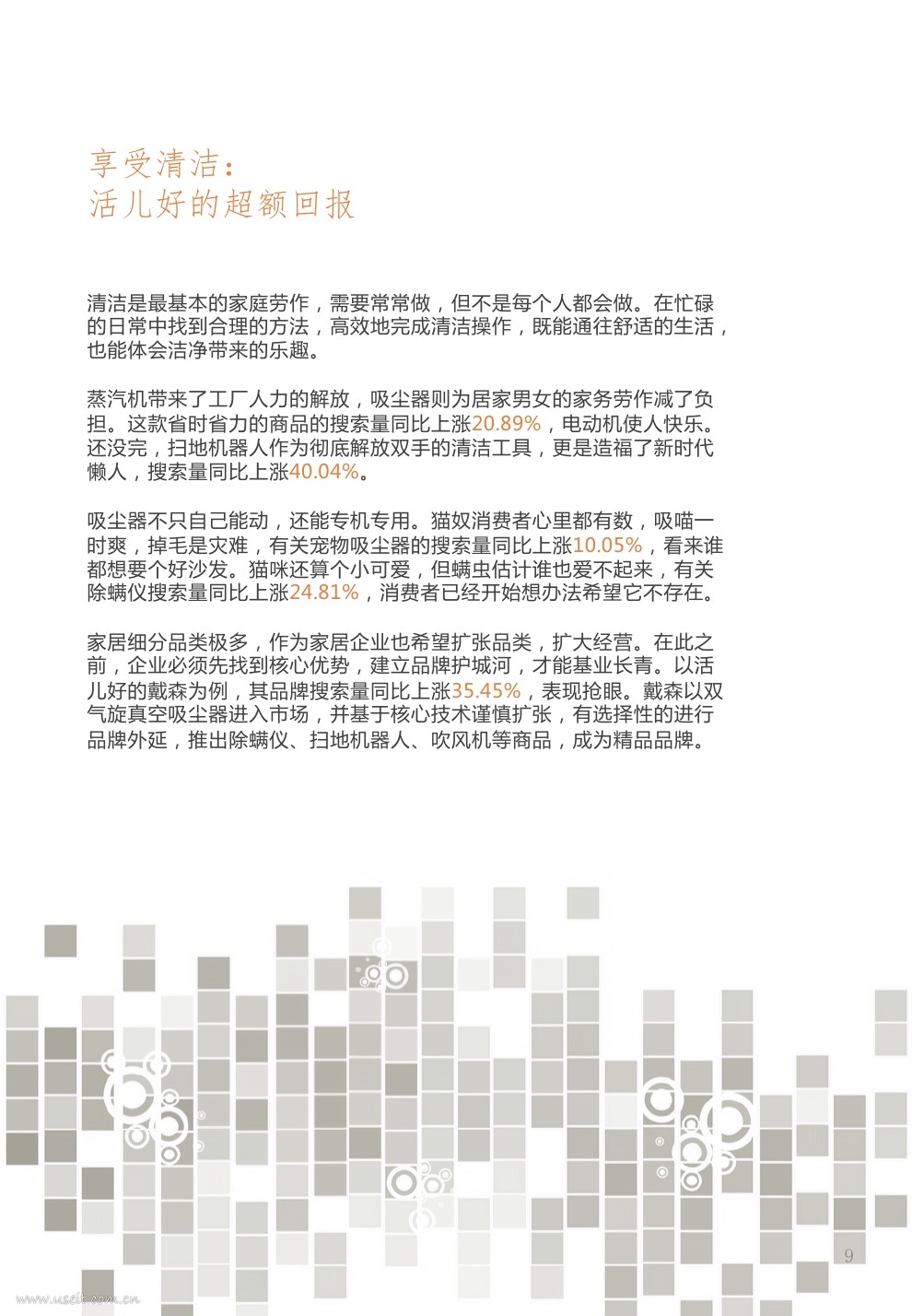 享受清洁：
活儿好的超额回报

清洁是最基本的家庭劳作，需要常常做，但不是每个人都会做。在忙碌的日常中找到合理的方法，高效地完成清洁操作，既能通往舒适的生活，也能体会洁净带来的乐趣。

蒸汽机带来了工厂人力的解放，吸尘器则为居家男女的家务劳作减了负担。这款省时省力的商品的搜索量同比上涨20.89%，电动机使人快乐。还没完，扫地机器人作为彻底解放双手的清洁工具，更是造福了新时代懒人，搜索量同比上涨40.04%。

吸尘器不只自己能动，还能专机专用。猫奴消费者心里都有数，吸喵一时爽，掉毛是灾难，有关宠物吸尘器的搜索量同比上涨10.05%，看来谁都想要个好沙发。猫咪还算个小可爱，但螨虫估计谁也爱不起来，有关除螨仪搜索量同比上涨24.81%，消费者已经开始想办法希望它不存在。

家居细分品类极多，作为家居企业也希望扩张品类，扩大经营。在此之前，企业必须先找到核心优势，建立品牌护城河，才能基业长青。以活儿好的戴森为例，其品牌搜索量同比上涨35.45%，表现抢眼。戴森以双气旋真空吸尘器进入市场，并基于核心技术谨慎扩张，有选择性的进行品牌外延，推出除螨仪、扫地机器人、吹风机等商品，成为精品品牌。

9

www.useit.com.cn